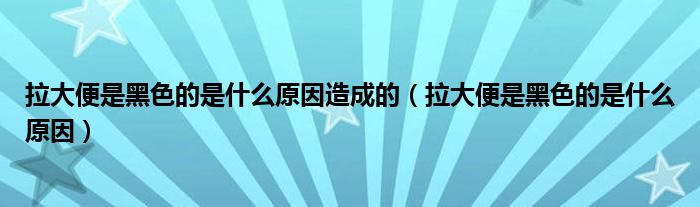 拉大便是黑色的是什么原因造成的（拉大便是黑色的是什么原因）